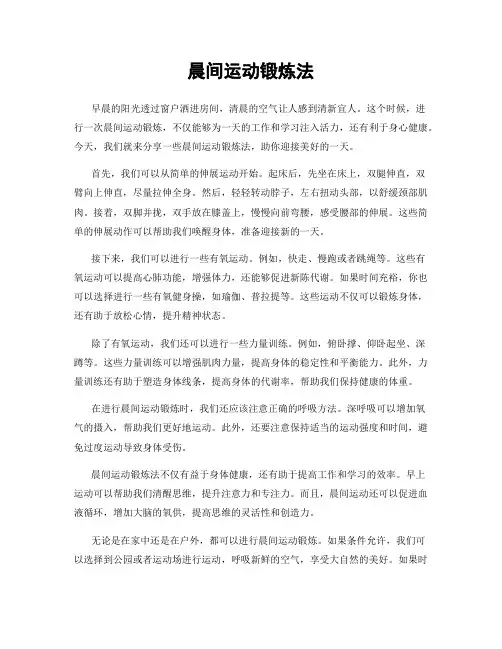 晨间运动锻炼法

早晨的阳光透过窗户洒进房间，清晨的空气让人感到清新宜人。这个时候，进行一次晨间运动锻炼，不仅能够为一天的工作和学习注入活力，还有利于身心健康。今天，我们就来分享一些晨间运动锻炼法，助你迎接美好的一天。

首先，我们可以从简单的伸展运动开始。起床后，先坐在床上，双腿伸直，双臂向上伸直，尽量拉伸全身。然后，轻轻转动脖子，左右扭动头部，以舒缓颈部肌肉。接着，双脚并拢，双手放在膝盖上，慢慢向前弯腰，感受腰部的伸展。这些简单的伸展动作可以帮助我们唤醒身体，准备迎接新的一天。

接下来，我们可以进行一些有氧运动。例如，快走、慢跑或者跳绳等。这些有氧运动可以提高心肺功能，增强体力，还能够促进新陈代谢。如果时间充裕，你也可以选择进行一些有氧健身操，如瑜伽、普拉提等。这些运动不仅可以锻炼身体，还有助于放松心情，提升精神状态。

除了有氧运动，我们还可以进行一些力量训练。例如，俯卧撑、仰卧起坐、深蹲等。这些力量训练可以增强肌肉力量，提高身体的稳定性和平衡能力。此外，力量训练还有助于塑造身体线条，提高身体的代谢率，帮助我们保持健康的体重。

在进行晨间运动锻炼时，我们还应该注意正确的呼吸方法。深呼吸可以增加氧气的摄入，帮助我们更好地运动。此外，还要注意保持适当的运动强度和时间，避免过度运动导致身体受伤。

晨间运动锻炼法不仅有益于身体健康，还有助于提高工作和学习的效率。早上运动可以帮助我们清醒思维，提升注意力和专注力。而且，晨间运动还可以促进血液循环，增加大脑的氧供，提高思维的灵活性和创造力。

无论是在家中还是在户外，都可以进行晨间运动锻炼。如果条件允许，我们可以选择到公园或者运动场进行运动，呼吸新鲜的空气，享受大自然的美好。如果时